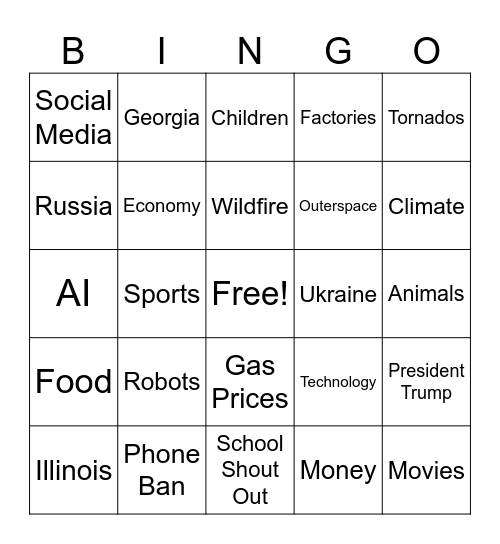 | B | I | N | G | O |
|---|---|---|---|---|
| Social Media | Georgia | Children | Factories | Tornados |
| Russia | Economy | Wildfire | Outerspace | Climate |
| AI | Sports | Free! | Ukraine | Animals |
| Food | Robots | Gas Prices | Technology | President Trump |
| Illinois | Phone Ban | School Shout Out | Money | Movies |